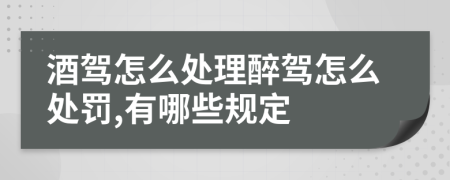 酒驾怎么处理醉驾怎么处罚,有哪些规定